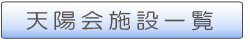 天陽会施設一覧